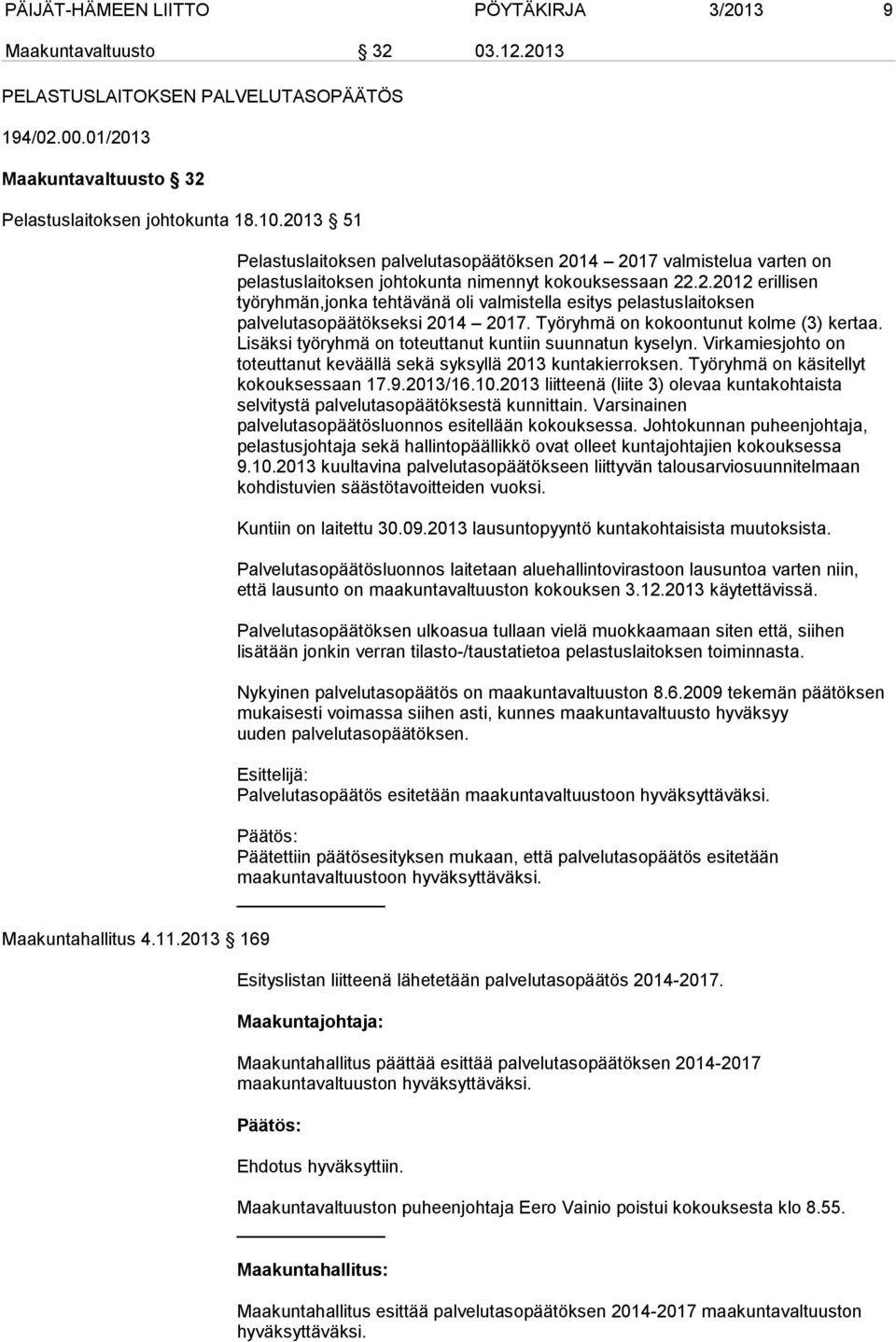 PÄIJÄT-HÄMEEN LIITTO PÖYTÄKIRJA 3/2013 9

Maakuntavaltuusto § 32 03.12.2013

PELASTUSLAITOKSEN PALVELUTASOPÄÄTÖS

194/02.00.01/2013

Maakuntavaltuusto § 32

Pelastuslaitoksen johtokunta 18.10.2013 § 51

Pelastuslaitoksen palvelutasopäätöksen 2014 – 2017 valmistelua varten on pelastuslaitoksen johtokunta nimennyt kokouksessaan 22.2.2012 erillisen työryhmän,jonka tehtävänä oli valmistella esitys pelastuslaitoksen palvelutasopäätökseksi 2014 – 2017. Työryhmä on kokoontunut kolme (3) kertaa. Lisäksi työryhmä on toteuttanut kuntiin suunnatun kyselyn. Virkamiesjohto on toteuttanut keväällä sekä syksyllä 2013 kuntakierroksen. Työryhmä on käsitellyt kokouksessaan 17.9.2013/16.10.2013 liitteenä (liite 3) olevaa kuntakohtaista selvitystä palvelutasopäätöksestä kunnittain. Varsinainen palvelutasopäätösluonnos esitellään kokouksessa. Johtokunnan puheenjohtaja, pelastusjohtaja sekä hallintopäällikkö ovat olleet kuntajohtajien kokouksessa 9.10.2013 kuultavina palvelutasopäätökseen liittyvän talousarviosuunnitelmaan kohdistuvien säästötavoitteiden vuoksi.

Kuntiin on laitettu 30.09.2013 lausuntopyyntö kuntakohtaisista muutoksista.

Palvelutasopäätösluonnos laitetaan aluehallintovirastoon lausuntoa varten niin, että lausunto on maakuntavaltuuston kokouksen 3.12.2013 käytettävissä.

Palvelutasopäätöksen ulkoasua tullaan vielä muokkaamaan siten että, siihen lisätään jonkin verran tilasto-/taustatietoa pelastuslaitoksen toiminnasta.

Nykyinen palvelutasopäätös on maakuntavaltuuston 8.6.2009 tekemän päätöksen mukaisesti voimassa siihen asti, kunnes maakuntavaltuusto hyväksyy uuden palvelutasopäätöksen.

Esittelijä:
Palvelutasopäätös esitetään maakuntavaltuustoon hyväksyttäväksi.

Päätös:
Päätettiin päätösesityksen mukaan, että palvelutasopäätös esitetään maakuntavaltuustoon hyväksyttäväksi.

Maakuntahallitus 4.11.2013 § 169

Esityslistan liitteenä lähetetään palvelutasopäätös 2014-2017.

Maakuntajohtaja:

Maakuntahallitus päättää esittää palvelutasopäätöksen 2014-2017 maakuntavaltuuston hyväksyttäväksi.

Päätös:

Ehdotus hyväksyttiin.

Maakuntavaltuuston puheenjohtaja Eero Vainio poistui kokouksesta klo 8.55.

Maakuntahallitus:

Maakuntahallitus esittää palvelutasopäätöksen 2014-2017 maakuntavaltuuston hyväksyttäväksi.